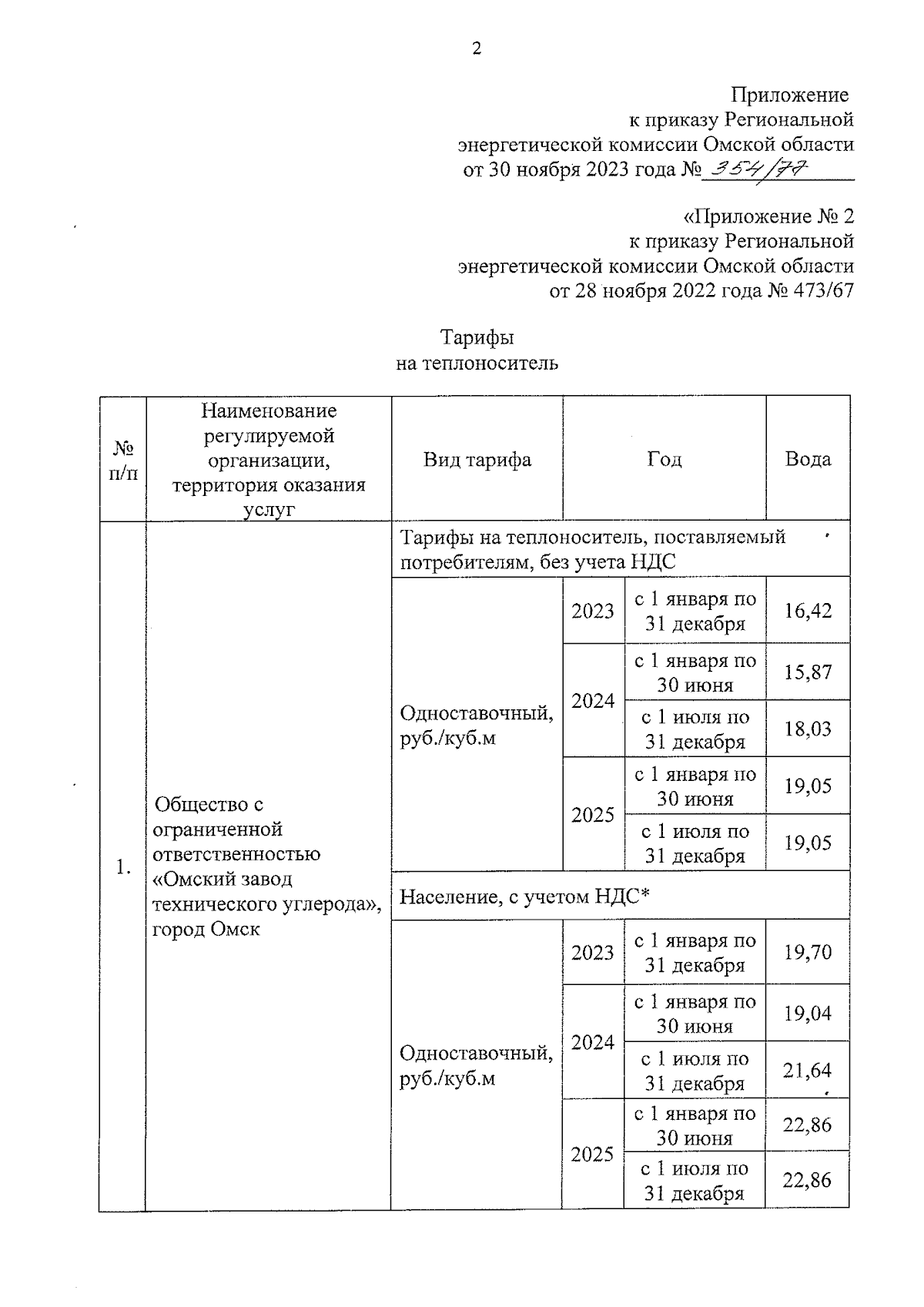 2

Приложение
к приказу Региональной
энергетической комиссии Омской области
от 30 ноября 2023 года № 354/77

«Приложение № 2
к приказу Региональной
энергетической комиссии Омской области
от 28 ноября 2022 года № 473/67

Тарифы
на теплоноситель

| № п/п | Наименование регулируемой организации, территория оказания услуг | Вид тарифа | Год | | Вода |
|---|---|---|---|---|---|
| 1. | Общество с ограниченной ответственностью «Омский завод технического углерода», город Омск | Тарифы на теплоноситель, поставляемый потребителям, без учета НДС | | | |
| | | Одноставочный, руб./куб.м | 2023 | с 1 января по 31 декабря | 16,42 |
| | | | 2024 | с 1 января по 30 июня | 15,87 |
| | | | | с 1 июля по 31 декабря | 18,03 |
| | | | 2025 | с 1 января по 30 июня | 19,05 |
| | | | | с 1 июля по 31 декабря | 19,05 |
| | | Население, с учетом НДС* | | | |
| | | Одноставочный, руб./куб.м | 2023 | с 1 января по 31 декабря | 19,70 |
| | | | 2024 | с 1 января по 30 июня | 19,04 |
| | | | | с 1 июля по 31 декабря | 21,64 |
| | | | 2025 | с 1 января по 30 июня | 22,86 |
| | | | | с 1 июля по 31 декабря | 22,86 |